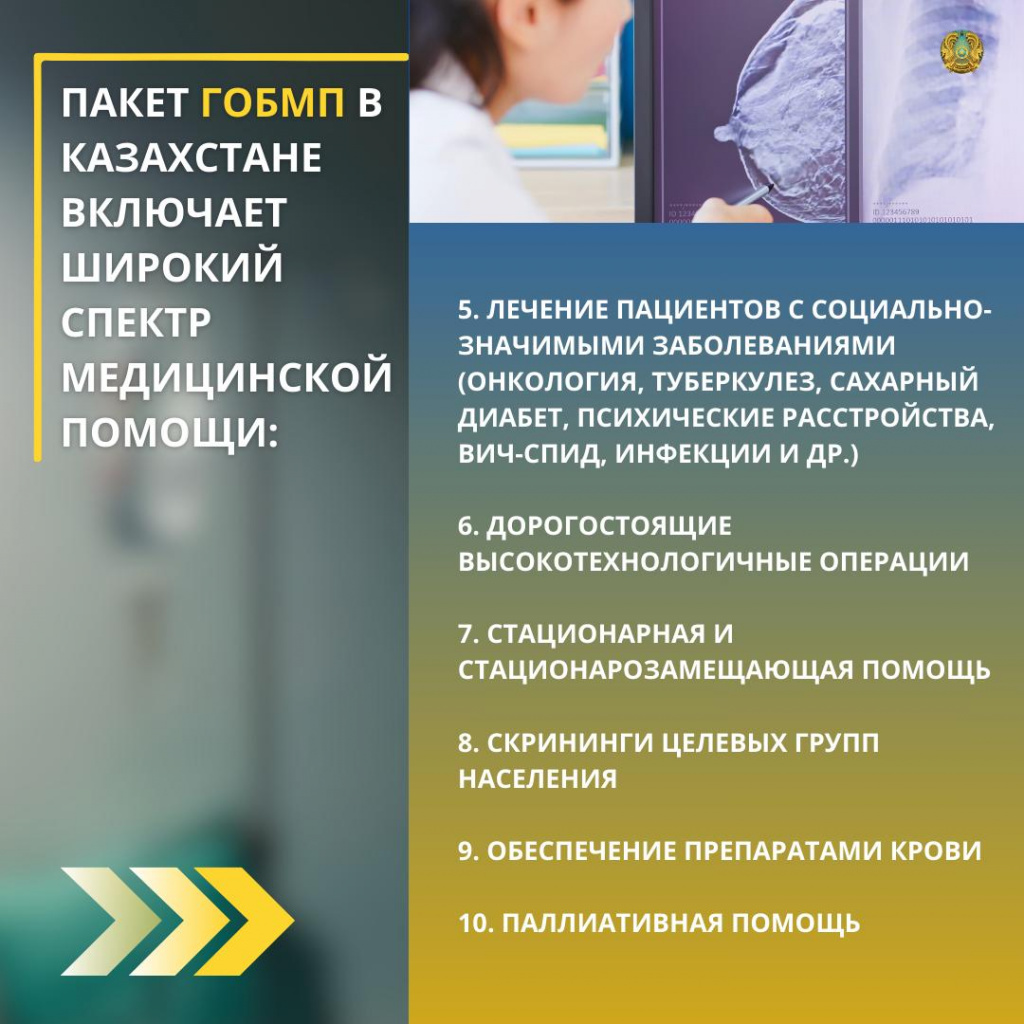 ПАКЕТ ГОБМП В КАЗАХСТАНЕ ВКЛЮЧАЕТ ШИРОКИЙ СПЕКТР МЕДИЦИНСКОЙ ПОМОЩИ:

5. ЛЕЧЕНИЕ ПАЦИЕНТОВ С СОЦИАЛЬНО-ЗНАЧИМЫМИ ЗАБОЛЕВАНИЯМИ (ОНКОЛОГИЯ, ТУБЕРКУЛЕЗ, САХАРНЫЙ ДИАБЕТ, ПСИХИЧЕСКИЕ РАССТРОЙСТВА, ВИЧ-СПИД, ИНФЕКЦИИ И ДР.)

6. ДОРОГОСТОЯЩИЕ ВЫСОКОТЕХНОЛОГИЧНЫЕ ОПЕРАЦИИ

7. СТАЦИОНАРНАЯ И СТАЦИОНАРОЗАМЕЩАЮЩАЯ ПОМОЩЬ

8. СКРИНИНГИ ЦЕЛЕВЫХ ГРУПП НАСЕЛЕНИЯ

9. ОБЕСПЕЧЕНИЕ ПРЕПАРАТАМИ КРОВИ

10. ПАЛЛИАТИВНАЯ ПОМОЩЬ